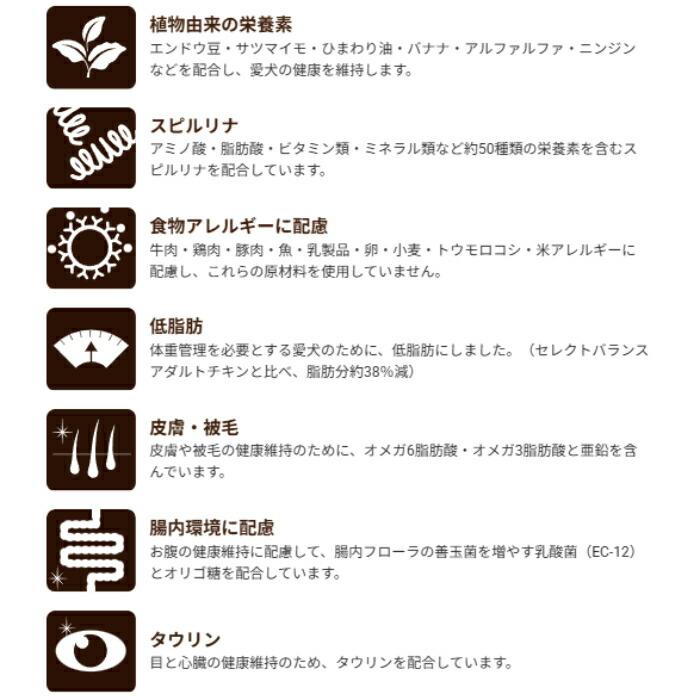 植物由来の栄養素
エンドウ豆・サツマイモ・ひまわり油・バナナ・アルファルファ・ニンジンなどを配合し、愛犬の健康を維持します。

スピルリナ
アミノ酸・脂肪酸・ビタミン類・ミネラル類など約50種類の栄養素を含むスピルリナを配合しています。

食物アレルギーに配慮
牛肉・鶏肉・豚肉・魚・乳製品・卵・小麦・トウモロコシ・米アレルギーに配慮し、これらの原材料を使用していません。

低脂肪
体重管理を必要とする愛犬のために、低脂肪にしました。（セレクトバランスアダルトチキンと比べ、脂肪分約38%減）

皮膚・被毛
皮膚や被毛の健康維持のために、オメガ6脂肪酸・オメガ3脂肪酸と亜鉛を含んでいます。

腸内環境に配慮
お腹の健康維持に配慮して、腸内フローラの善玉菌を増やす乳酸菌（EC-12）とオリゴ糖を配合しています。

タウリン
目と心臓の健康維持のため、タウリンを配合しています。